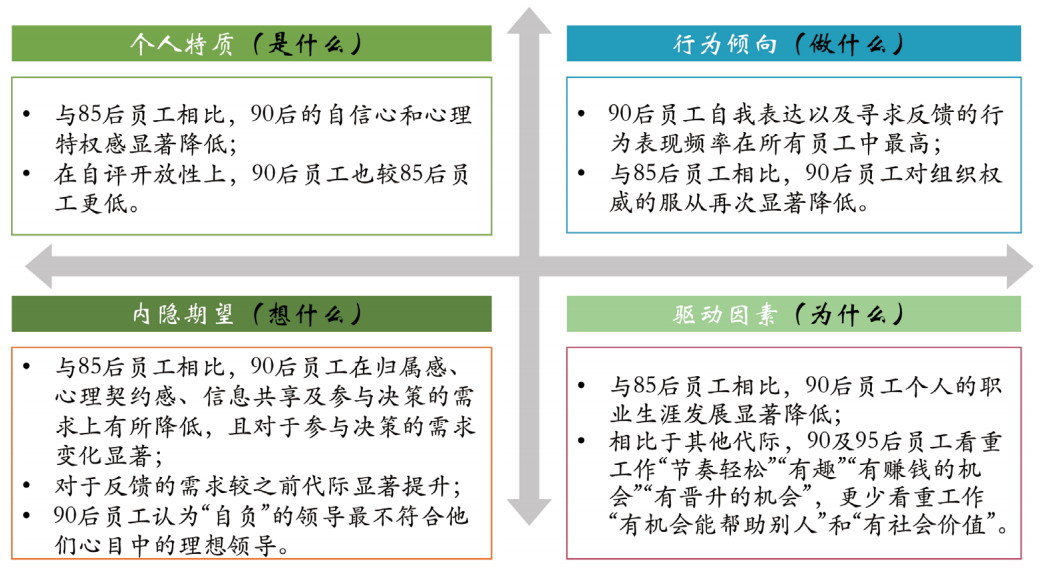 个人特质（是什么）

• 与85后员工相比，90后的自信心和心理特权感显著降低；
• 在自评开放性上，90后员工也较85后员工更低。

行为倾向（做什么）

• 90后员工自我表达以及寻求反馈的行为表现频率在所有员工中最高；
• 与85后员工相比，90后员工对组织权威的服从再次显著降低。

内隐期望（想什么）

• 与85后员工相比，90后员工在归属感、心理契约感、信息共享及参与决策的需求上有所降低，且对于参与决策的需求变化显著；
• 对于反馈的需求较之前代际显著提升；
• 90后员工认为“自负”的领导最不符合他们心目中的理想领导。

驱动因素（为什么）

• 与85后员工相比，90后员工个人的职业生涯发展显著降低；
• 相比于其他代际，90及95后员工看重工作“节奏轻松”“有趣”“有赚钱的机会”“有晋升的机会”，更少看重工作“有机会能帮助别人”和“有社会价值”。